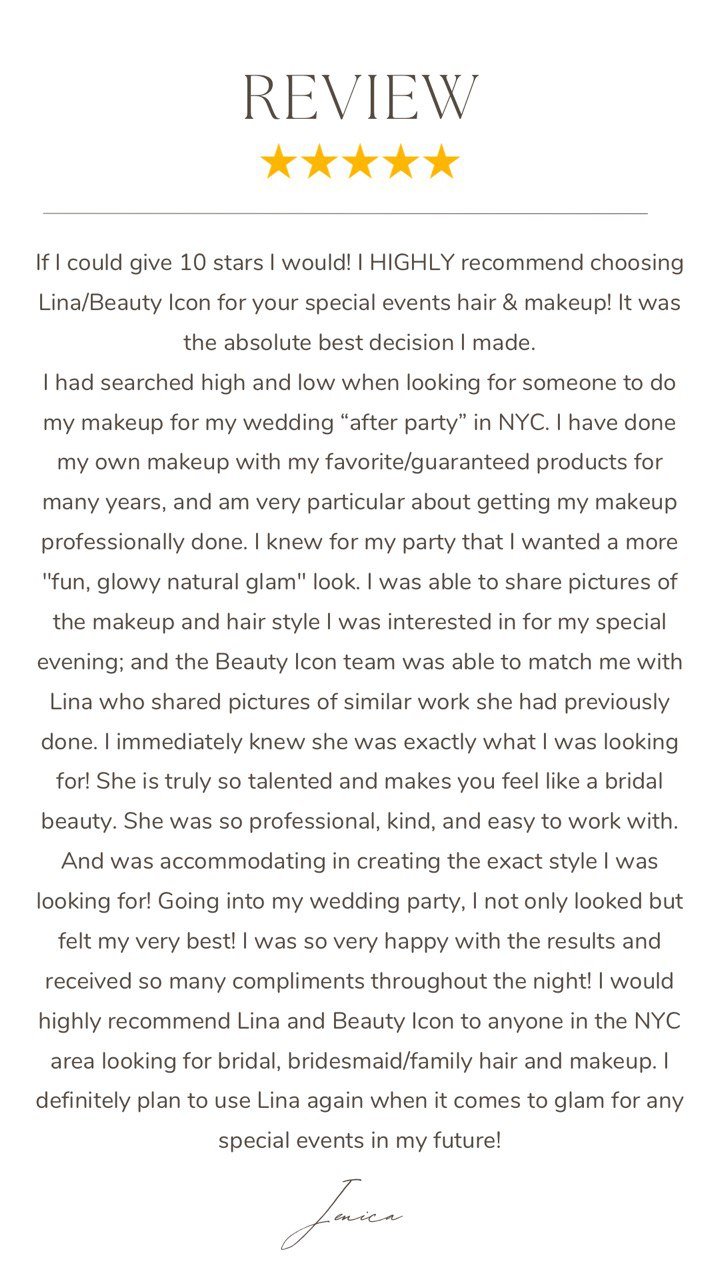 REVIEW

★★★★★

If I could give 10 stars I would! I HIGHLY recommend choosing Lina/Beauty Icon for your special events hair & makeup! It was the absolute best decision I made.

I had searched high and low when looking for someone to do my makeup for my wedding "after party" in NYC. I have done my own makeup with my favorite/guaranteed products for many years, and am very particular about getting my makeup professionally done. I knew for my party that I wanted a more "fun, glowy natural glam" look. I was able to share pictures of the makeup and hair style I was interested in for my special evening; and the Beauty Icon team was able to match me with Lina who shared pictures of similar work she had previously done. I immediately knew she was exactly what I was looking for! She is truly so talented and makes you feel like a bridal beauty. She was so professional, kind, and easy to work with. And was accommodating in creating the exact style I was looking for! Going into my wedding party, I not only looked but felt my very best! I was so very happy with the results and received so many compliments throughout the night! I would highly recommend Lina and Beauty Icon to anyone in the NYC area looking for bridal, bridesmaid/family hair and makeup. I definitely plan to use Lina again when it comes to glam for any special events in my future!

Jenica